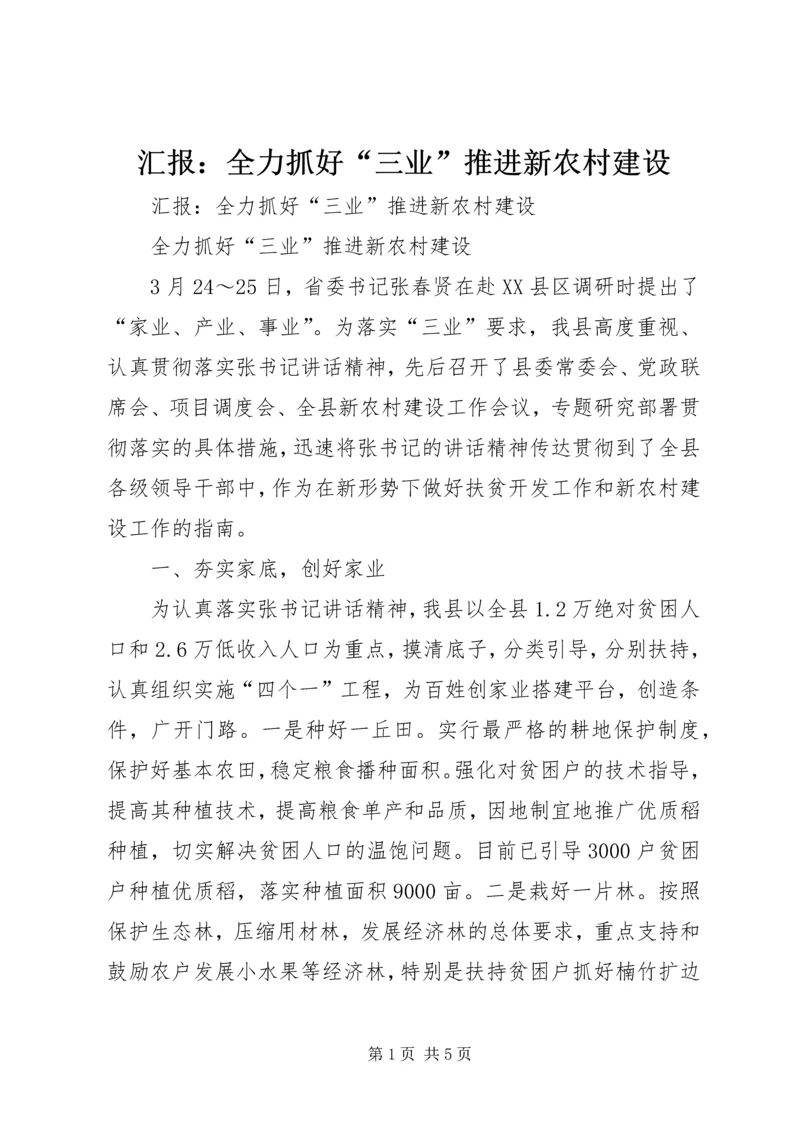 汇报：全力抓好“三业”推进新农村建设

汇报：全力抓好“三业”推进新农村建设

全力抓好“三业”推进新农村建设

3月24～25日，省委书记张春贤在赴XX县区调研时提出了“家业、产业、事业”。为落实“三业”要求，我县高度重视、认真贯彻落实张书记讲话精神，先后召开了县委常委会、党政联席会、项目调度会、全县新农村建设工作会议，专题研究部署贯彻落实的具体措施，迅速将张书记的讲话精神传达贯彻到了全县各级领导干部中，作为在新形势下做好扶贫开发工作和新农村建设工作的指南。

一、夯实家底，创好家业

为认真落实张书记讲话精神，我县以全县1.2万绝对贫困人口和2.6万低收入人口为重点，摸清底子，分类引导，分别扶持，认真组织实施“四个一”工程，为百姓创家业搭建平台，创造条件，广开门路。一是种好一丘田。实行最严格的耕地保护制度，保护好基本农田，稳定粮食播种面积。强化对贫困户的技术指导，提高其种植技术，提高粮食单产和品质，因地制宜地推广优质稻种植，切实解决贫困人口的温饱问题。目前已引导3000户贫困户种植优质稻，落实种植面积9000亩。二是栽好一片林。按照保护生态林，压缩用材林，发展经济林的总体要求，重点支持和鼓励农户发展小水果等经济林，特别是扶持贫困户抓好楠竹扩边

第1页 共5页